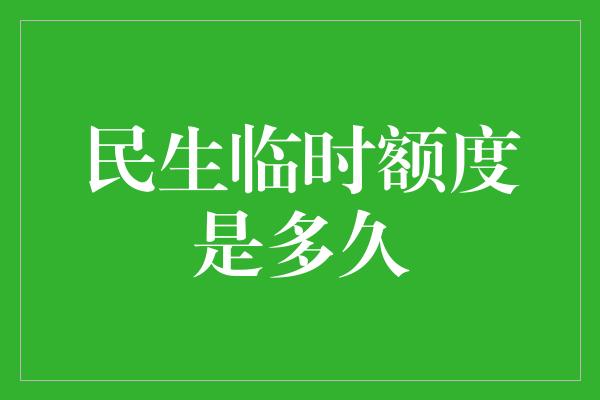 民生临时额度是多久